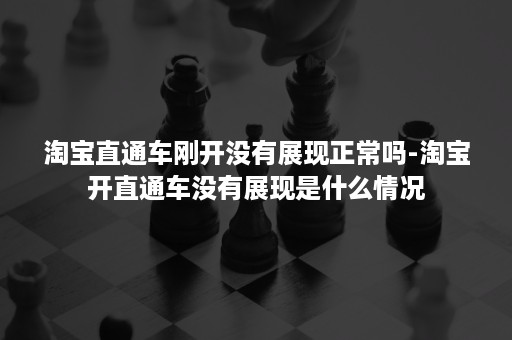 淘宝直通车刚开没有展现正常吗-淘宝开直通车没有展现是什么情况